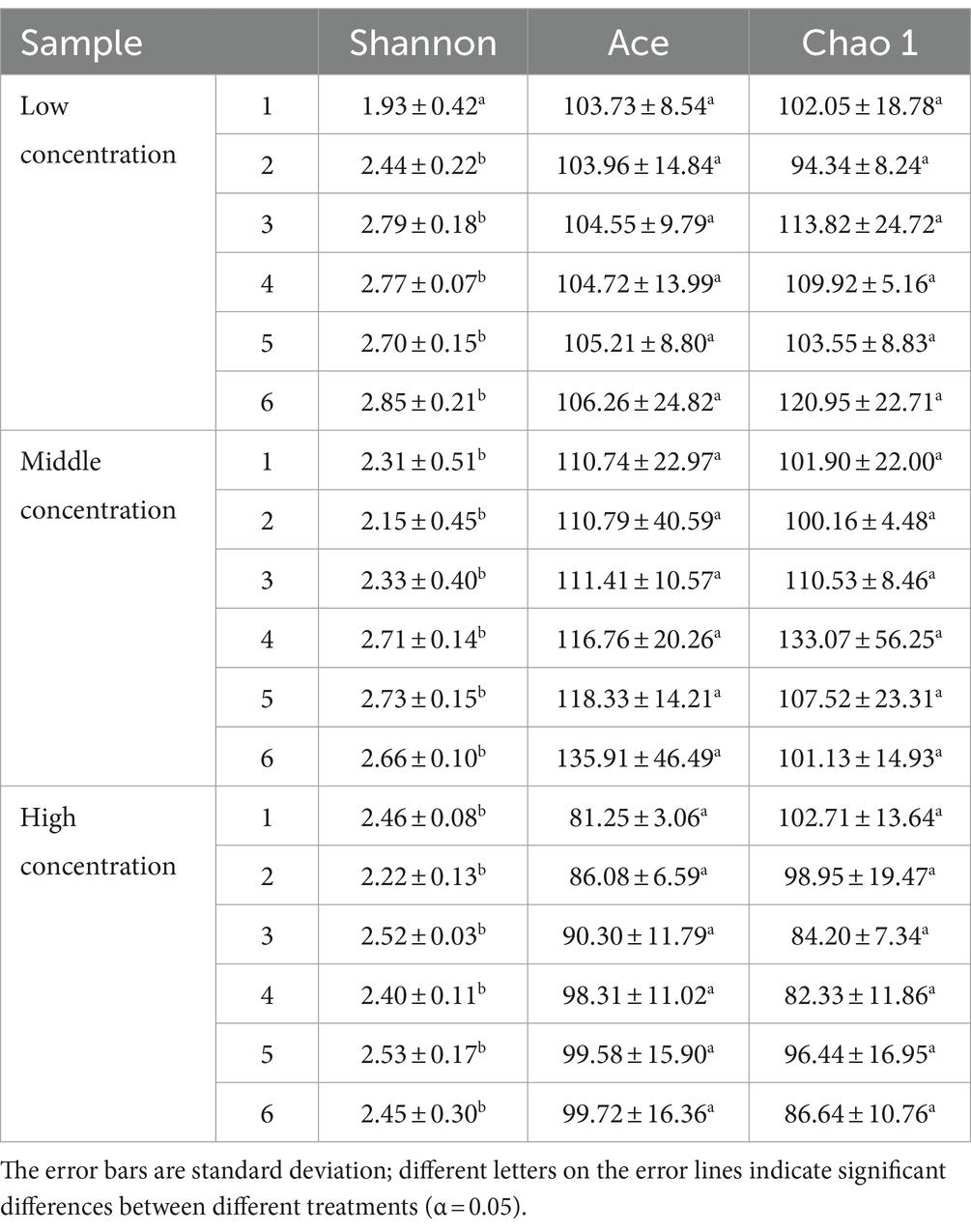 | Sample | | Shannon | Ace | Chao 1 |
|---|---|---|---|---|
| Low concentration | 1 | $1.93 \pm 0.42^{a}$ | $103.73 \pm 8.54^{a}$ | $102.05 \pm 18.78^{a}$ |
| | 2 | $2.44 \pm 0.22^{b}$ | $103.96 \pm 14.84^{a}$ | $94.34 \pm 8.24^{a}$ |
| | 3 | $2.79 \pm 0.18^{b}$ | $104.55 \pm 9.79^{a}$ | $113.82 \pm 24.72^{a}$ |
| | 4 | $2.77 \pm 0.07^{b}$ | $104.72 \pm 13.99^{a}$ | $109.92 \pm 5.16^{a}$ |
| | 5 | $2.70 \pm 0.15^{b}$ | $105.21 \pm 8.80^{a}$ | $103.55 \pm 8.83^{a}$ |
| | 6 | $2.85 \pm 0.21^{b}$ | $106.26 \pm 24.82^{a}$ | $120.95 \pm 22.71^{a}$ |
| Middle concentration | 1 | $2.31 \pm 0.51^{b}$ | $110.74 \pm 22.97^{a}$ | $101.90 \pm 22.00^{a}$ |
| | 2 | $2.15 \pm 0.45^{b}$ | $110.79 \pm 40.59^{a}$ | $100.16 \pm 4.48^{a}$ |
| | 3 | $2.33 \pm 0.40^{b}$ | $111.41 \pm 10.57^{a}$ | $110.53 \pm 8.46^{a}$ |
| | 4 | $2.71 \pm 0.14^{b}$ | $116.76 \pm 20.26^{a}$ | $133.07 \pm 56.25^{a}$ |
| | 5 | $2.73 \pm 0.15^{b}$ | $118.33 \pm 14.21^{a}$ | $107.52 \pm 23.31^{a}$ |
| | 6 | $2.66 \pm 0.10^{b}$ | $135.91 \pm 46.49^{a}$ | $101.13 \pm 14.93^{a}$ |
| High concentration | 1 | $2.46 \pm 0.08^{b}$ | $81.25 \pm 3.06^{a}$ | $102.71 \pm 13.64^{a}$ |
| | 2 | $2.22 \pm 0.13^{b}$ | $86.08 \pm 6.59^{a}$ | $98.95 \pm 19.47^{a}$ |
| | 3 | $2.52 \pm 0.03^{b}$ | $90.30 \pm 11.79^{a}$ | $84.20 \pm 7.34^{a}$ |
| | 4 | $2.40 \pm 0.11^{b}$ | $98.31 \pm 11.02^{a}$ | $82.33 \pm 11.86^{a}$ |
| | 5 | $2.53 \pm 0.17^{b}$ | $99.58 \pm 15.90^{a}$ | $96.44 \pm 16.95^{a}$ |
| | 6 | $2.45 \pm 0.30^{b}$ | $99.72 \pm 16.36^{a}$ | $86.64 \pm 10.76^{a}$ |

The error bars are standard deviation; different letters on the error lines indicate significant differences between different treatments ($\alpha = 0.05$).